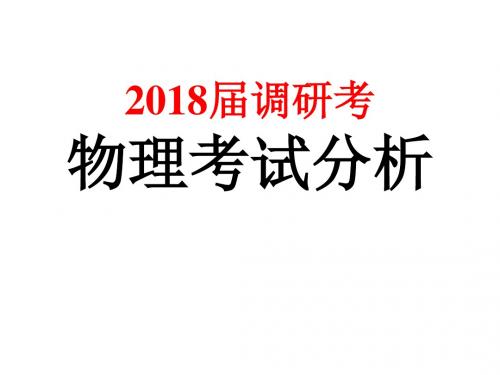 2018届调研考

物理考试分析